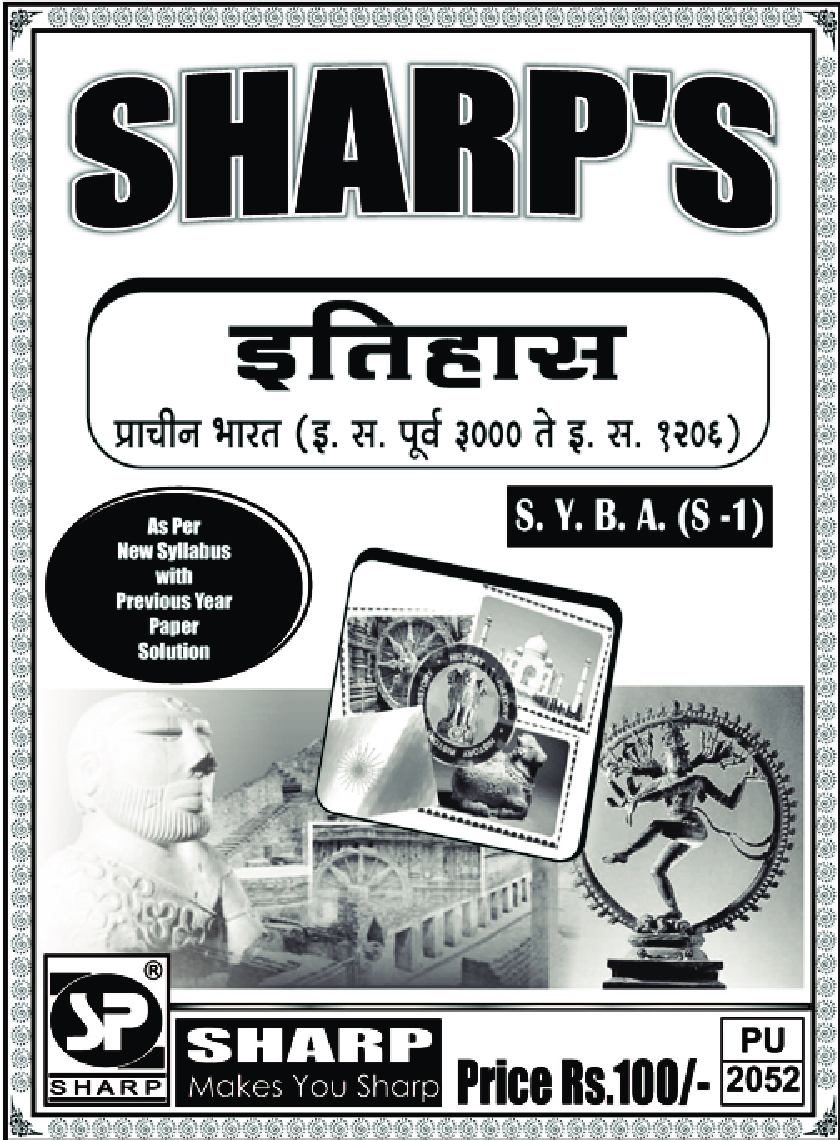 SHARP'S

इतिहास

प्राचीन भारत (इ. स. पूर्व ३००० ते इ. स. १२०६)

S. Y. B. A. (S -1)

As Per New Syllabus with Previous Year Paper Solution

SP ®
SHARP

SHARP
Makes You Sharp

Price Rs.100/-

PU
2052